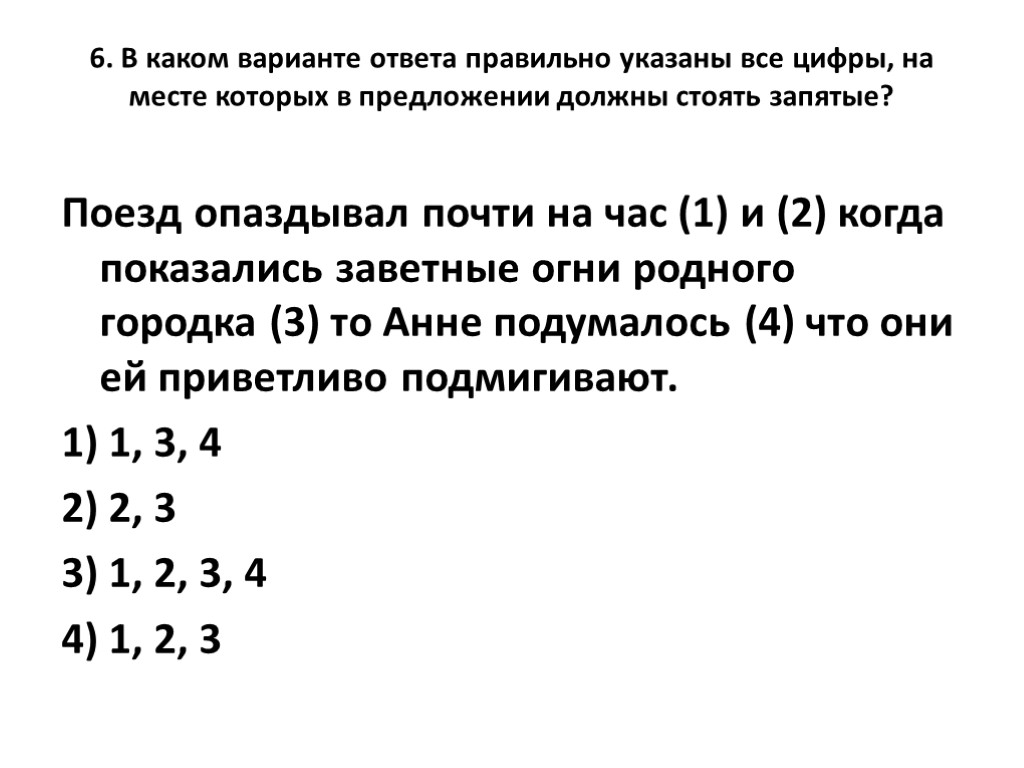 6. В каком варианте ответа правильно указаны все цифры, на месте которых в предложении должны стоять запятые?

Поезд опаздывал почти на час (1) и (2) когда показались заветные огни родного городка (3) то Анне подумалось (4) что они ей приветливо подмигивают.

1) 1, 3, 4

2) 2, 3

3) 1, 2, 3, 4

4) 1, 2, 3